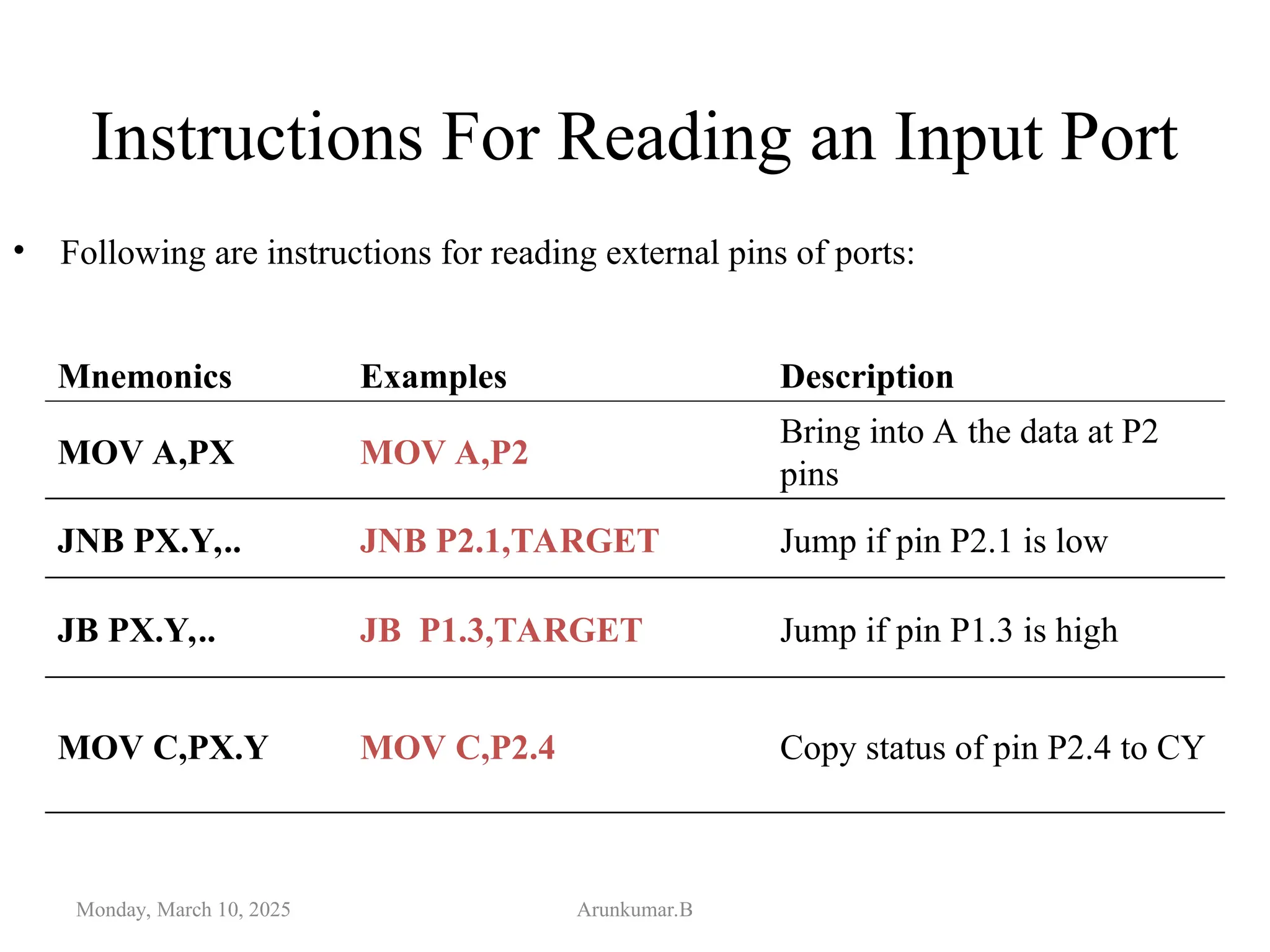 Instructions For Reading an Input Port

• Following are instructions for reading external pins of ports:

| Mnemonics | Examples | Description |
|---|---|---|
| MOV A,PX | MOV A,P2 | Bring into A the data at P2 pins |
| JNB PX.Y,.. | JNB P2.1,TARGET | Jump if pin P2.1 is low |
| JB PX.Y,.. | JB P1.3,TARGET | Jump if pin P1.3 is high |
| MOV C,PX.Y | MOV C,P2.4 | Copy status of pin P2.4 to CY |

Monday, March 10, 2025

Arunkumar.B